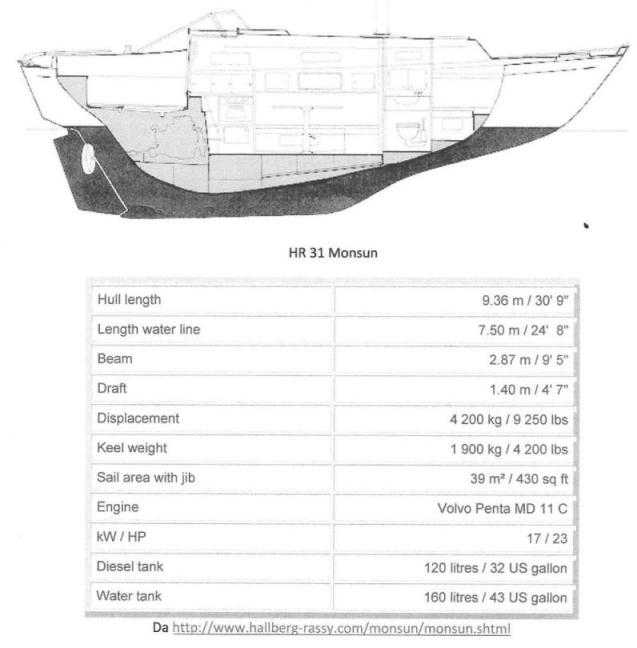 HR 31 Monsun

| | |
|---|---|
| Hull length | 9.36 m / 30' 9" |
| Length water line | 7.50 m / 24' 8" |
| Beam | 2.87 m / 9' 5" |
| Draft | 1.40 m / 4' 7" |
| Displacement | 4 200 kg / 9 250 lbs |
| Keel weight | 1 900 kg / 4 200 lbs |
| Sail area with jib | 39 m² / 430 sq ft |
| Engine | Volvo Penta MD 11 C |
| kW / HP | 17 / 23 |
| Diesel tank | 120 litres / 32 US gallon |
| Water tank | 160 litres / 43 US gallon |

Da http://www.hallberg-rassy.com/monsun/monsun.shtml